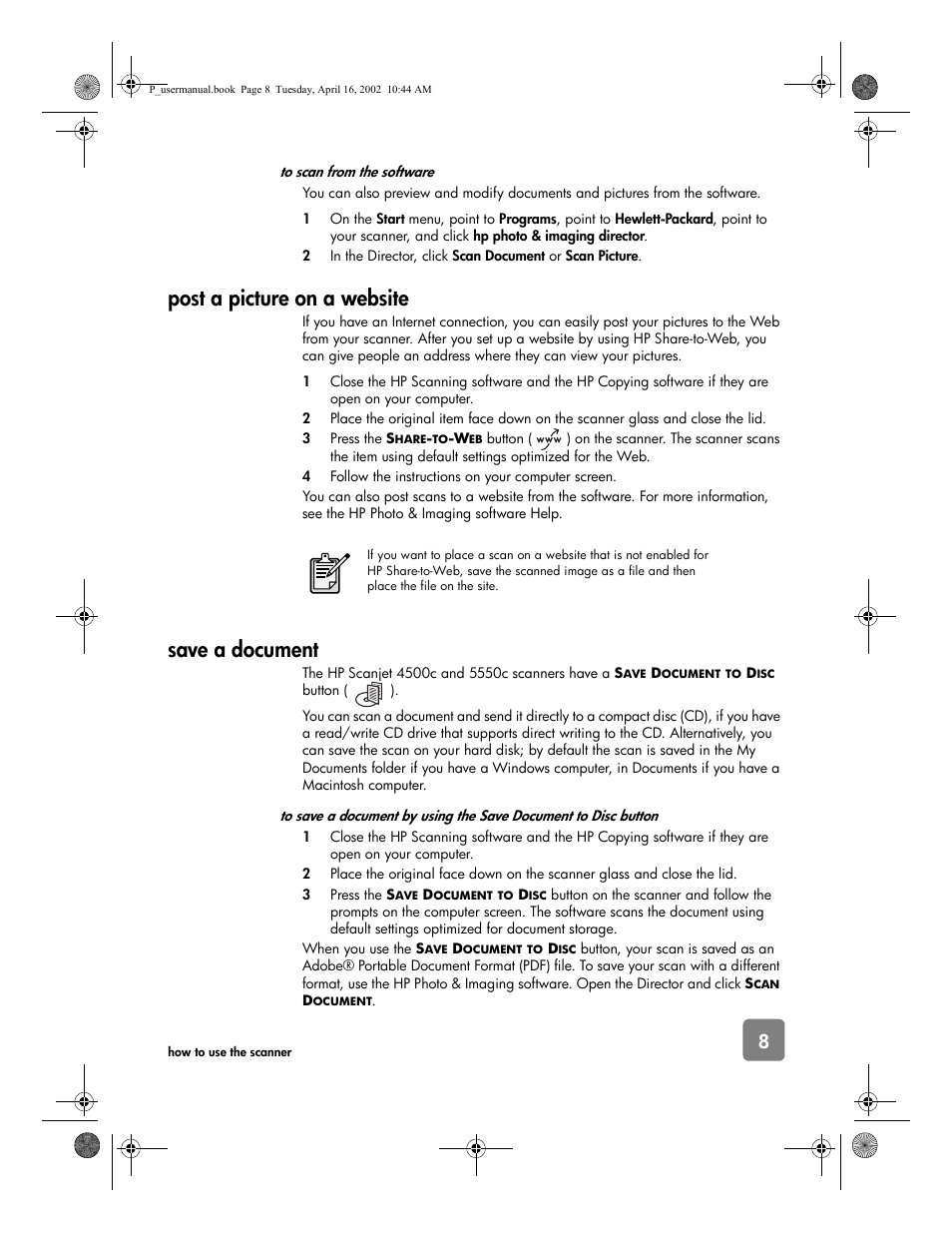 P_usermanual.book Page 8 Tuesday, April 16, 2002 10:44 AM

to scan from the software

You can also preview and modify documents and pictures from the software.

1 On the Start menu, point to Programs, point to Hewlett-Packard, point to your scanner, and click hp photo & imaging director.
2 In the Director, click Scan Document or Scan Picture.

post a picture on a website

If you have an Internet connection, you can easily post your pictures to the Web from your scanner. After you set up a website by using HP Share-to-Web, you can give people an address where they can view your pictures.

1 Close the HP Scanning software and the HP Copying software if they are open on your computer.
2 Place the original item face down on the scanner glass and close the lid.
3 Press the SHARE-TO-WEB button ( www ) on the scanner. The scanner scans the item using default settings optimized for the Web.
4 Follow the instructions on your computer screen.

You can also post scans to a website from the software. For more information, see the HP Photo & Imaging software Help.

If you want to place a scan on a website that is not enabled for HP Share-to-Web, save the scanned image as a file and then place the file on the site.

save a document

The HP Scanjet 4500c and 5550c scanners have a SAVE DOCUMENT TO DISC button ( ).

You can scan a document and send it directly to a compact disc (CD), if you have a read/write CD drive that supports direct writing to the CD. Alternatively, you can save the scan on your hard disk; by default the scan is saved in the My Documents folder if you have a Windows computer, in Documents if you have a Macintosh computer.

to save a document by using the Save Document to Disc button

1 Close the HP Scanning software and the HP Copying software if they are open on your computer.
2 Place the original face down on the scanner glass and close the lid.
3 Press the SAVE DOCUMENT TO DISC button on the scanner and follow the prompts on the computer screen. The software scans the document using default settings optimized for document storage.

When you use the SAVE DOCUMENT TO DISC button, your scan is saved as an Adobe® Portable Document Format (PDF) file. To save your scan with a different format, use the HP Photo & Imaging software. Open the Director and click SCAN DOCUMENT.

how to use the scanner

8